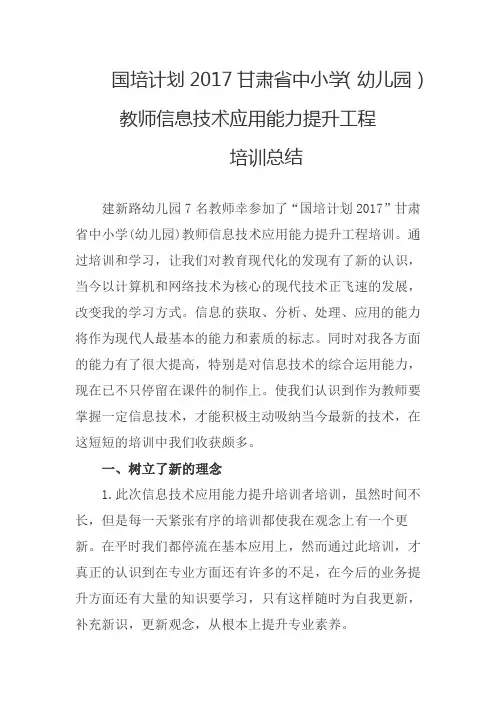 国培计划 2017 甘肃省中小学( 幼儿园 )

教师信息技术应用能力提升工程

培训总结

建新路幼儿园 7 名教师幸参加了“国培计划 2017”甘肃省中小学(幼儿园)教师信息技术应用能力提升工程培训。通过培训和学习，让我们对教育现代化的发现有了新的认识，当今以计算机和网络技术为核心的现代技术正飞速的发展，改变我的学习方式。信息的获取、分析、处理、应用的能力将作为现代人最基本的能力和素质的标志。同时对我各方面的能力有了很大提高，特别是对信息技术的综合运用能力，现在已不只停留在课件的制作上。使我们认识到作为教师要掌握一定信息技术，才能积极主动吸纳当今最新的技术，在这短短的培训中我们收获颇多。

一、树立了新的理念

1. 此次信息技术应用能力提升培训者培训，虽然时间不长，但是每一天紧张有序的培训都使我在观念上有一个更新。在平时我们都停流在基本应用上，然而通过此培训，才真正的认识到在专业方面还有许多的不足，在今后的业务提升方面还有大量的知识要学习，只有这样随时为自我更新，补充新识，更新观念，从根本上提升专业素养。